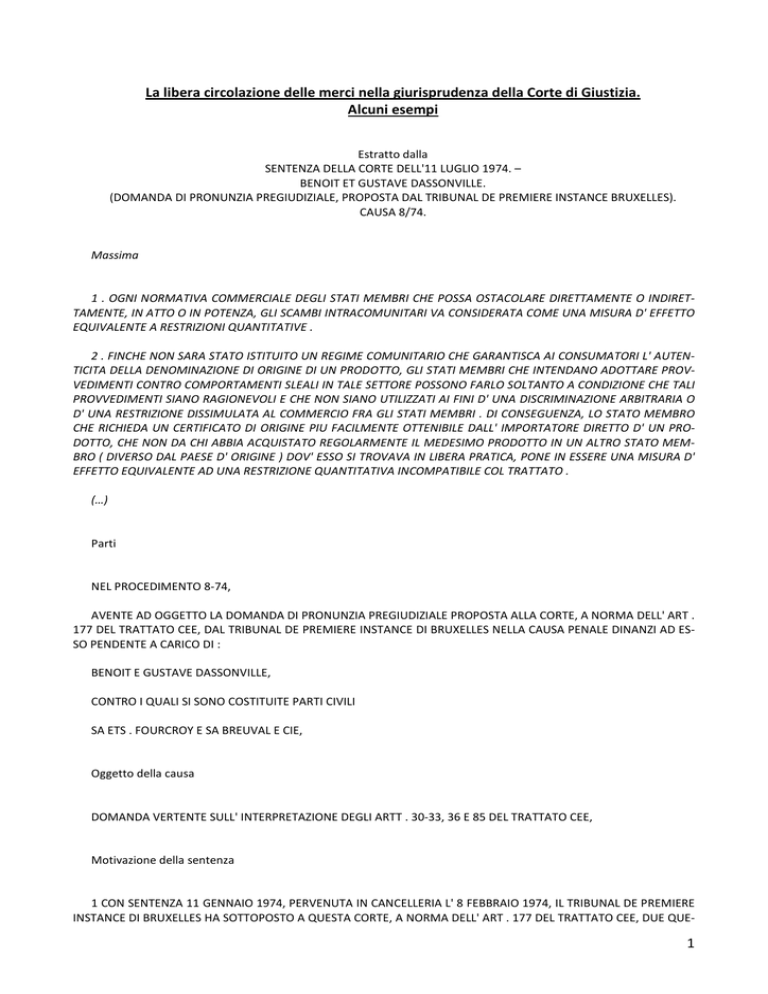 La libera circolazione delle merci nella giurisprudenza della Corte di Giustizia.
Alcuni esempi

Estratto dalla
SENTENZA DELLA CORTE DELL'11 LUGLIO 1974. –
BENOIT ET GUSTAVE DASSONVILLE.
(DOMANDA DI PRONUNZIA PREGIUDIZIALE, PROPOSTA DAL TRIBUNAL DE PREMIERE INSTANCE BRUXELLES).
CAUSA 8/74.

Massima

1 . OGNI NORMATIVA COMMERCIALE DEGLI STATI MEMBRI CHE POSSA OSTACOLARE DIRETTAMENTE O INDIRETTAMENTE, IN ATTO O IN POTENZA, GLI SCAMBI INTRACOMUNITARI VA CONSIDERATA COME UNA MISURA D' EFFETTO EQUIVALENTE A RESTRIZIONI QUANTITATIVE .

2 . FINCHE NON SARA STATO ISTITUITO UN REGIME COMUNITARIO CHE GARANTISCA AI CONSUMATORI L' AUTENTICITA DELLA DENOMINAZIONE DI ORIGINE DI UN PRODOTTO, GLI STATI MEMBRI CHE INTENDANO ADOTTARE PROVVEDIMENTI CONTRO COMPORTAMENTI SLEALI IN TALE SETTORE POSSONO FARLO SOLTANTO A CONDIZIONE CHE TALI PROVVEDIMENTI SIANO RAGIONEVOLI E CHE NON SIANO UTILIZZATI AI FINI D' UNA DISCRIMINAZIONE ARBITRARIA O D' UNA RESTRIZIONE DISSIMULATA AL COMMERCIO FRA GLI STATI MEMBRI . DI CONSEGUENZA, LO STATO MEMBRO CHE RICHIEDA UN CERTIFICATO DI ORIGINE PIU FACILMENTE OTTENIBILE DALL' IMPORTATORE DIRETTO D' UN PRODOTTO, CHE NON DA CHI ABBIA ACQUISTATO REGOLARMENTE IL MEDESIMO PRODOTTO IN UN ALTRO STATO MEMBRO ( DIVERSO DAL PAESE D' ORIGINE ) DOV' ESSO SI TROVAVA IN LIBERA PRATICA, PONE IN ESSERE UNA MISURA D' EFFETTO EQUIVALENTE AD UNA RESTRIZIONE QUANTITATIVA INCOMPATIBILE COL TRATTATO .

(…)

Parti

NEL PROCEDIMENTO 8-74,

AVENTE AD OGGETTO LA DOMANDA DI PRONUNZIA PREGIUDIZIALE PROPOSTA ALLA CORTE, A NORMA DELL' ART . 177 DEL TRATTATO CEE, DAL TRIBUNAL DE PREMIERE INSTANCE DI BRUXELLES NELLA CAUSA PENALE DINANZI AD ESSO PENDENTE A CARICO DI :

BENOIT E GUSTAVE DASSONVILLE,

CONTRO I QUALI SI SONO COSTITUITE PARTI CIVILI

SA ETS . FOURCROY E SA BREUVAL E CIE,

Oggetto della causa

DOMANDA VERTENTE SULL' INTERPRETAZIONE DEGLI ARTT . 30-33, 36 E 85 DEL TRATTATO CEE,

Motivazione della sentenza

1 CON SENTENZA 11 GENNAIO 1974, PERVENUTA IN CANCELLERIA L' 8 FEBBRAIO 1974, IL TRIBUNAL DE PREMIERE INSTANCE DI BRUXELLES HA SOTTOPOSTO A QUESTA CORTE, A NORMA DELL' ART . 177 DEL TRATTATO CEE, DUE QUE-

1